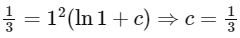 $\frac{1}{3} = 1^2(\ln 1 + c) \Rightarrow c = \frac{1}{3}$